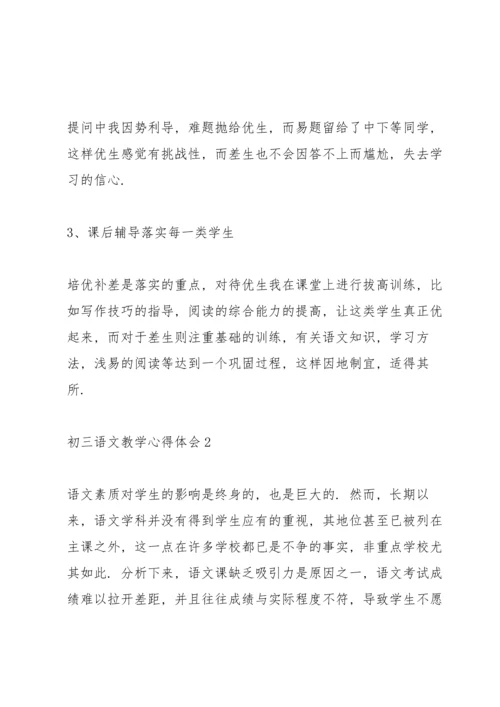 提问中我因势利导，难题抛给优生，而易题留给了中下等同学，这样优生感觉有挑战性，而差生也不会因答不上而尴尬，失去学习的信心.

3、课后辅导落实每一类学生

培优补差是落实的重点，对待优生我在课堂上进行拔高训练，比如写作技巧的指导，阅读的综合能力的提高，让这类学生真正优起来，而对于差生则注重基础的训练，有关语文知识，学习方法，浅易的阅读等达到一个巩固过程，这样因地制宜，适得其所.

初三语文教学心得体会2

语文素质对学生的影响是终身的，也是巨大的. 然而，长期以来，语文学科并没有得到学生应有的重视，其地位甚至已被列在主课之外，这一点在许多学校都已是不争的事实，非重点学校尤其如此. 分析下来，语文课缺乏吸引力是原因之一，语文考试成绩难以拉开差距，并且往往成绩与实际程度不符，导致学生不愿